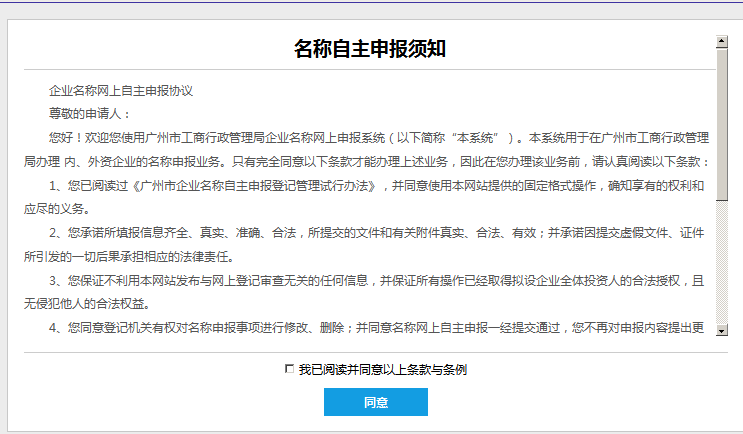 名称自主申报须知

企业名称网上自主申报协议

尊敬的申请人：

您好！欢迎您使用广州市工商行政管理局企业名称网上申报系统（以下简称“本系统”）。本系统用于在广州市工商行政管理局办理 内、外资企业的名称申报业务。只有完全同意以下条款才能办理上述业务，因此在您办理该业务前，请认真阅读以下条款：

1、您已阅读过《广州市企业名称自主申报登记管理试行办法》，并同意使用本网站提供的固定格式操作，确知享有的权利和应尽的义务。

2、您承诺所填报信息齐全、真实、准确、合法，所提交的文件和有关附件真实、合法、有效；并承诺因提交虚假文件、证件所引发的一切后果承担相应的法律责任。

3、您保证不利用本网站发布与网上登记审查无关的任何信息，并保证所有操作已经取得拟设企业全体投资人的合法授权，且无侵犯他人的合法权益。

4、您同意登记机关有权对名称申报事项进行修改、删除；并同意名称网上自主申报一经提交通过，您不再对申报内容提出更

我已阅读并同意以上条款与条例

同意